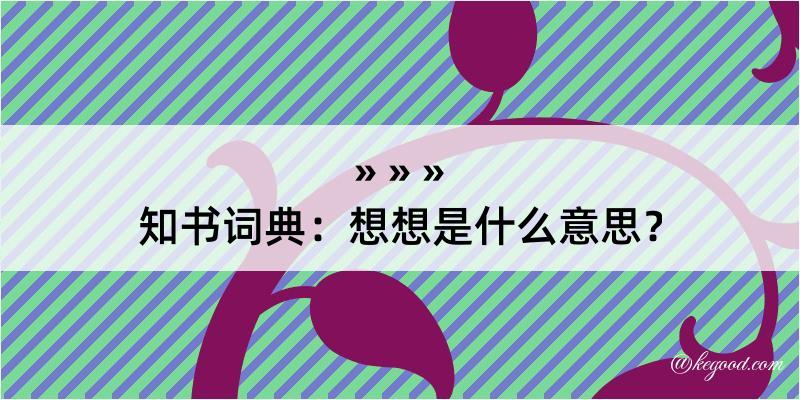 » » »
知书词典：想想是什么意思？
@kegood.com